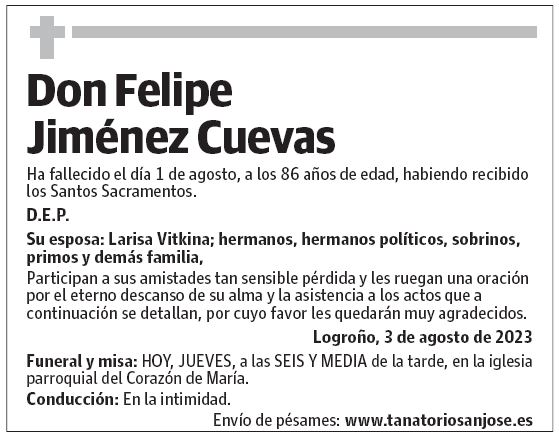 Don Felipe Jiménez Cuevas

Ha fallecido el día 1 de agosto, a los 86 años de edad, habiendo recibido los Santos Sacramentos.

D.E.P.

Su esposa: Larisa Vitkina; hermanos, hermanos políticos, sobrinos, primos y demás familia,

Participan a sus amistades tan sensible pérdida y les ruegan una oración por el eterno descanso de su alma y la asistencia a los actos que a continuación se detallan, por cuyo favor les quedarán muy agradecidos.

Logroño, 3 de agosto de 2023

Funeral y misa: HOY, JUEVES, a las SEIS Y MEDIA de la tarde, en la iglesia parroquial del Corazón de María.

Conducción: En la intimidad.

Envío de pésames: www.tanatoriosanjose.es